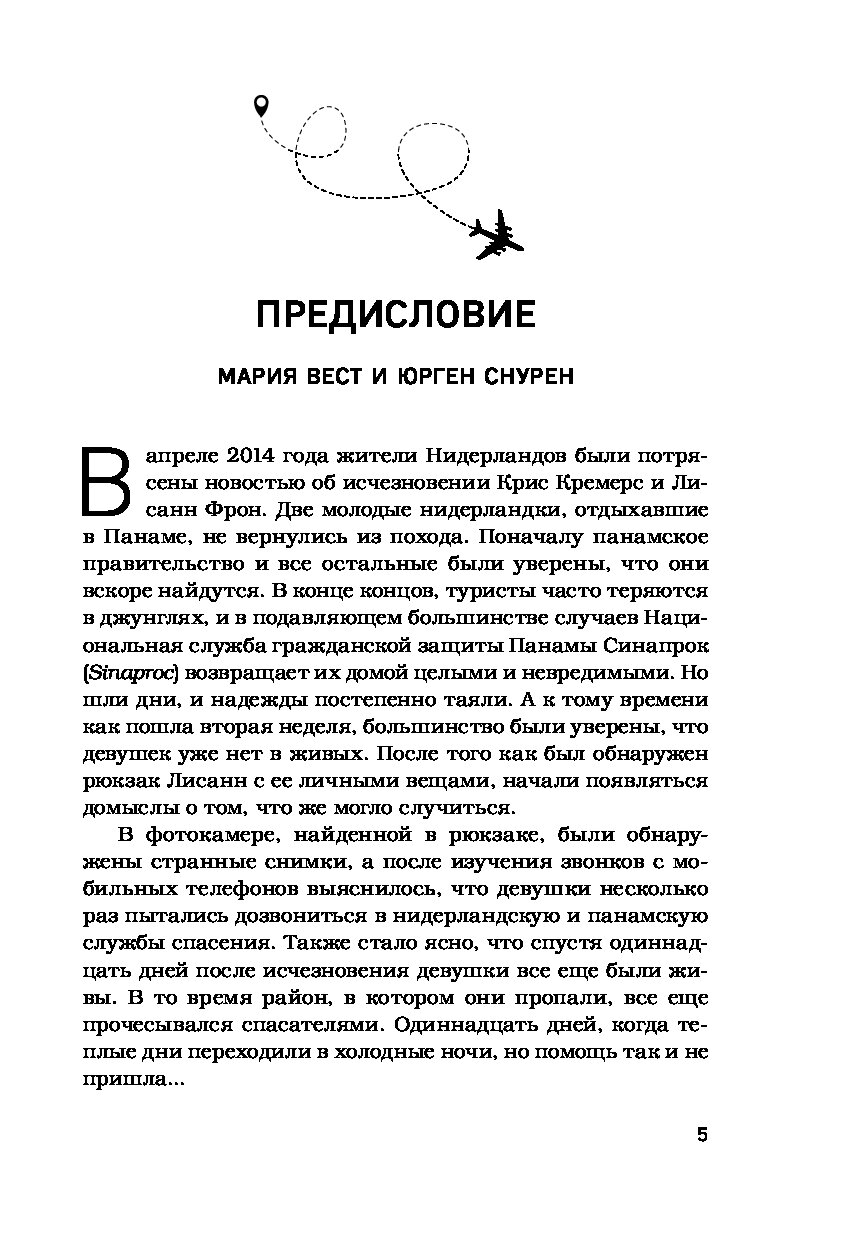 ПРЕДИСЛОВИЕ

МАРИЯ ВЕСТ И ЮРГЕН СНУРЕН

В апреле 2014 года жители Нидерландов были потрясены новостью об исчезновении Крис Кремерс и Лисанн Фрон. Две молодые нидерландки, отдыхавшие в Панаме, не вернулись из похода. Поначалу панамское правительство и все остальные были уверены, что они вскоре найдутся. В конце концов, туристы часто теряются в джунглях, и в подавляющем большинстве случаев Национальная служба гражданской защиты Панамы Синапрок (Sinaproc) возвращает их домой целыми и невредимыми. Но шли дни, и надежды постепенно таяли. А к тому времени как пошла вторая неделя, большинство были уверены, что девушек уже нет в живых. После того как был обнаружен рюкзак Лисанн с ее личными вещами, начали появляться домыслы о том, что же могло случиться.

В фотокамере, найденной в рюкзаке, были обнаружены странные снимки, а после изучения звонков с мобильных телефонов выяснилось, что девушки несколько раз пытались дозвониться в нидерландскую и панамскую службы спасения. Также стало ясно, что спустя одиннадцать дней после исчезновения девушки все еще были живы. В то время район, в котором они пропали, все еще прочесывался спасателями. Одиннадцать дней, когда теплые дни переходили в холодные ночи, но помощь так и не пришла...

5